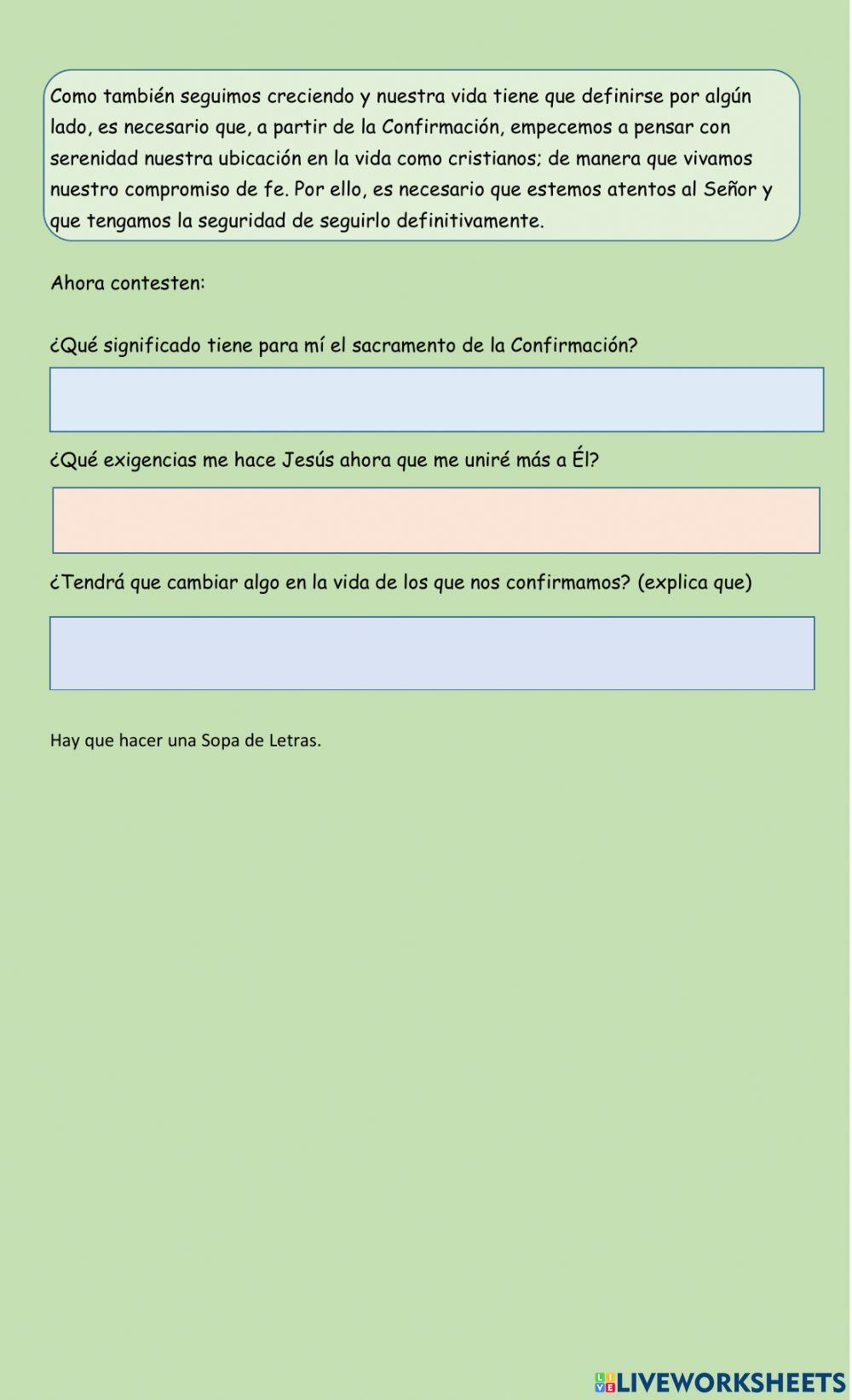 Como también seguimos creciendo y nuestra vida tiene que definirse por algún lado, es necesario que, a partir de la Confirmación, empecemos a pensar con serenidad nuestra ubicación en la vida como cristianos; de manera que vivamos nuestro compromiso de fe. Por ello, es necesario que estemos atentos al Señor y que tengamos la seguridad de seguirlo definitivamente.

Ahora contesten:

¿Qué significado tiene para mí el sacramento de la Confirmación?

¿Qué exigencias me hace Jesús ahora que me uniré más a Él?

¿Tendrá que cambiar algo en la vida de los que nos confirmamos? (explica que)

Hay que hacer una Sopa de Letras.

LIVEWORKSHEETS